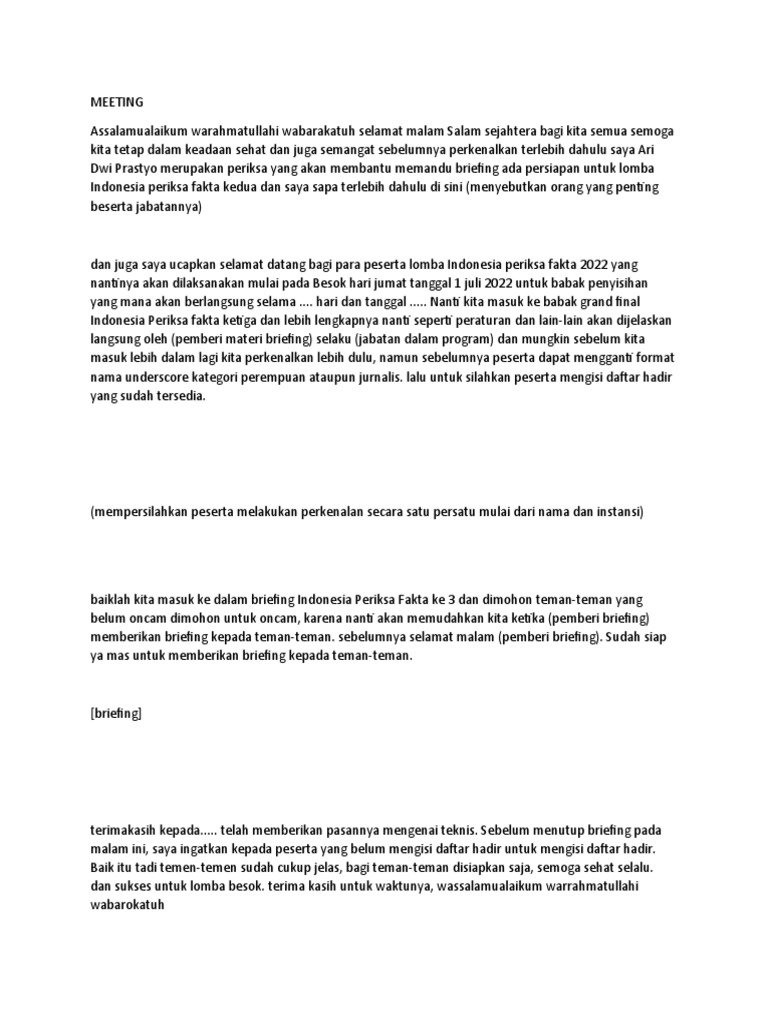 MEETING

Assalamualaikum warahmatullahi wabarakatuh selamat malam Salam sejahtera bagi kita semua semoga kita tetap dalam keadaan sehat dan juga semangat sebelumnya perkenalkan terlebih dahulu saya Ari Dwi Prastyo merupakan periksa yang akan membantu memandu briefing ada persiapan untuk lomba Indonesia periksa fakta kedua dan saya sapa terlebih dahulu di sini (menyebutkan orang yang penting beserta jabatannya)

dan juga saya ucapkan selamat datang bagi para peserta lomba Indonesia periksa fakta 2022 yang nantinya akan dilaksanakan mulai pada Besok hari jumat tanggal 1 juli 2022 untuk babak penyisihan yang mana akan berlangsung selama .... hari dan tanggal ..... Nanti kita masuk ke babak grand final Indonesia Periksa fakta ketiga dan lebih lengkapnya nanti seperti peraturan dan lain-lain akan dijelaskan langsung oleh (pemberi materi briefing) selaku (jabatan dalam program) dan mungkin sebelum kita masuk lebih dalam lagi kita perkenalkan lebih dulu, namun sebelumnya peserta dapat mengganti format nama underscore kategori perempuan ataupun jurnalis. lalu untuk silahkan peserta mengisi daftar hadir yang sudah tersedia.

(mempersilahkan peserta melakukan perkenalan secara satu persatu mulai dari nama dan instansi)

baiklah kita masuk ke dalam briefing Indonesia Periksa Fakta ke 3 dan dimohon teman-teman yang belum oncam dimohon untuk oncam, karena nanti akan memudahkan kita ketika (pemberi briefing) memberikan briefing kepada teman-teman. sebelumnya selamat malam (pemberi briefing). Sudah siap ya mas untuk memberikan briefing kepada teman-teman.

[briefing]

terimakasih kepada..... telah memberikan pasannya mengenai teknis. Sebelum menutup briefing pada malam ini, saya ingatkan kepada peserta yang belum mengisi daftar hadir untuk mengisi daftar hadir. Baik itu tadi temen-temen sudah cukup jelas, bagi teman-teman disiapkan saja, semoga sehat selalu. dan sukses untuk lomba besok. terima kasih untuk waktunya, wassalamualaikum warrahmatullahi wabarokatuh